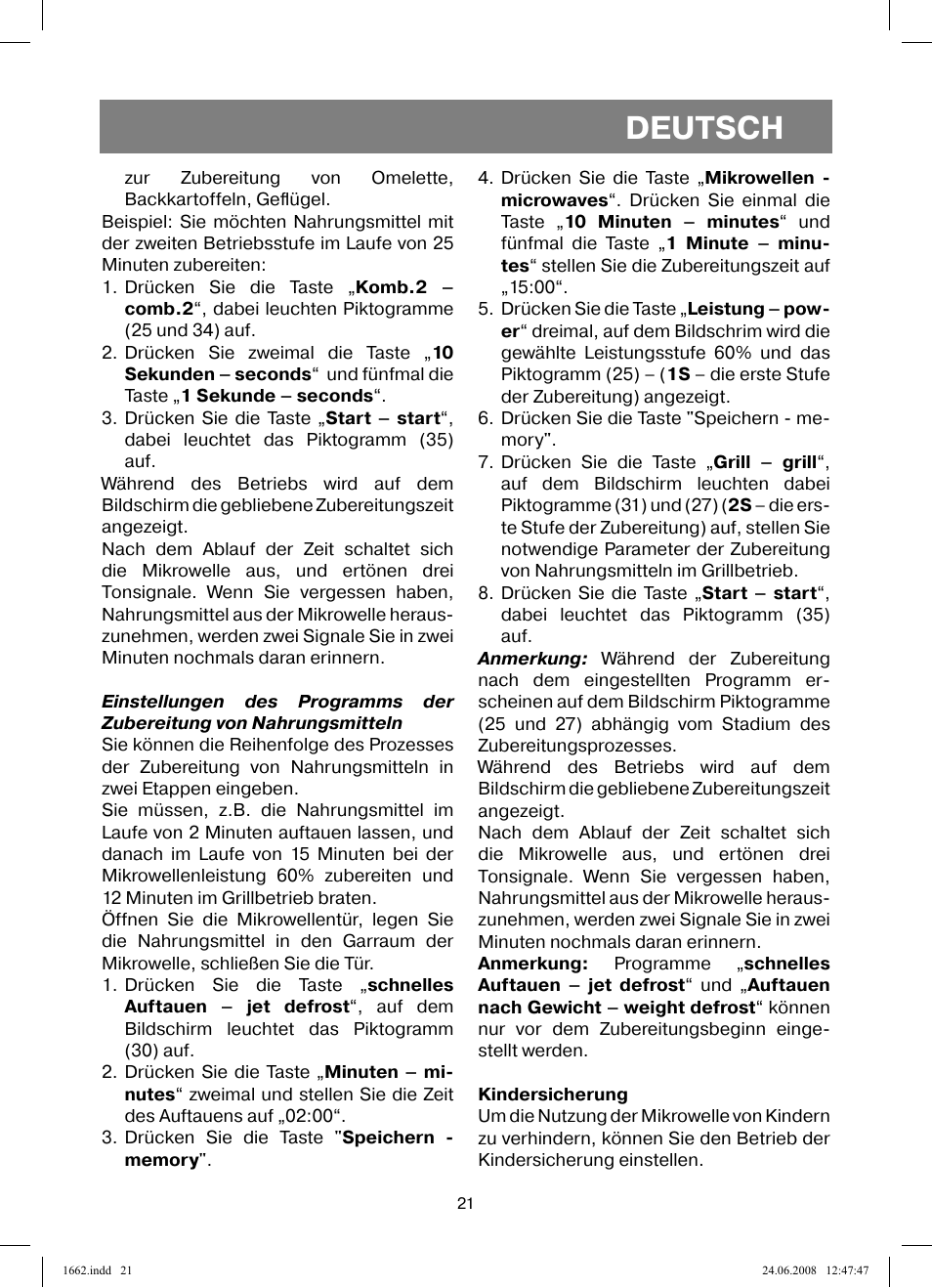 DEUTSCH

zur Zubereitung von Omelette, Backkartoffeln, Geflügel.
Beispiel: Sie möchten Nahrungsmittel mit der zweiten Betriebsstufe im Laufe von 25 Minuten zubereiten:
1. Drücken Sie die Taste „Komb.2 – comb.2“, dabei leuchten Piktogramme (25 und 34) auf.
2. Drücken Sie zweimal die Taste „10 Sekunden – seconds“ und fünfmal die Taste „1 Sekunde – seconds“.
3. Drücken Sie die Taste „Start – start“, dabei leuchtet das Piktogramm (35) auf.
Während des Betriebs wird auf dem Bildschirm die gebliebene Zubereitungszeit angezeigt.
Nach dem Ablauf der Zeit schaltet sich die Mikrowelle aus, und ertönen drei Tonsignale. Wenn Sie vergessen haben, Nahrungsmittel aus der Mikrowelle herauszunehmen, werden zwei Signale Sie in zwei Minuten nochmals daran erinnern.

Einstellungen des Programms der Zubereitung von Nahrungsmitteln
Sie können die Reihenfolge des Prozesses der Zubereitung von Nahrungsmitteln in zwei Etappen eingeben.
Sie müssen, z.B. die Nahrungsmittel im Laufe von 2 Minuten auftauen lassen, und danach im Laufe von 15 Minuten bei der Mikrowellenleistung 60% zubereiten und 12 Minuten im Grillbetrieb braten.
Öffnen Sie die Mikrowellentür, legen Sie die Nahrungsmittel in den Garraum der Mikrowelle, schließen Sie die Tür.
1. Drücken Sie die Taste „schnelles Auftauen – jet defrost“, auf dem Bildschirm leuchtet das Piktogramm (30) auf.
2. Drücken Sie die Taste „Minuten – minutes“ zweimal und stellen Sie die Zeit des Auftauens auf „02:00“.
3. Drücken Sie die Taste "Speichern - memory".
4. Drücken Sie die Taste „Mikrowellen - microwaves“. Drücken Sie einmal die Taste „10 Minuten – minutes“ und fünfmal die Taste „1 Minute – minutes“ stellen Sie die Zubereitungszeit auf „15:00“.
5. Drücken Sie die Taste „Leistung – power“ dreimal, auf dem Bildschrim wird die gewählte Leistungsstufe 60% und das Piktogramm (25) – (1S – die erste Stufe der Zubereitung) angezeigt.
6. Drücken Sie die Taste "Speichern - memory".
7. Drücken Sie die Taste „Grill – grill“, auf dem Bildschirm leuchten dabei Piktogramme (31) und (27) (2S – die erste Stufe der Zubereitung) auf, stellen Sie notwendige Parameter der Zubereitung von Nahrungsmitteln im Grillbetrieb.
8. Drücken Sie die Taste „Start – start“, dabei leuchtet das Piktogramm (35) auf.
Anmerkung: Während der Zubereitung nach dem eingestellten Programm erscheinen auf dem Bildschirm Piktogramme (25 und 27) abhängig vom Stadium des Zubereitungsprozesses.
Während des Betriebs wird auf dem Bildschirm die gebliebene Zubereitungszeit angezeigt.
Nach dem Ablauf der Zeit schaltet sich die Mikrowelle aus, und ertönen drei Tonsignale. Wenn Sie vergessen haben, Nahrungsmittel aus der Mikrowelle herauszunehmen, werden zwei Signale Sie in zwei Minuten nochmals daran erinnern.
Anmerkung: Programme „schnelles Auftauen – jet defrost“ und „Auftauen nach Gewicht – weight defrost“ können nur vor dem Zubereitungsbeginn eingestellt werden.

Kindersicherung
Um die Nutzung der Mikrowelle von Kindern zu verhindern, können Sie den Betrieb der Kindersicherung einstellen.

21

1662.indd 21    24.06.2008 12:47:47